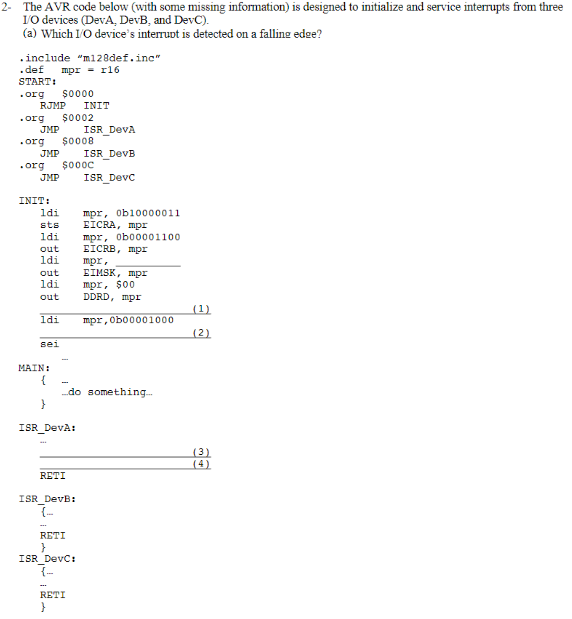 2- The AVR code below (with some missing information) is designed to initialize and service interrupts from three I/O devices (DevA, DevB, and DevC).
(a) Which I/O device's interrupt is detected on a falling edge?

.include "m128def.inc"
.def mpr = r16
START:
.org $0000
RJMP INIT
.org $0002
JMP ISR_DevA
.org $0008
JMP ISR_DevB
.org $000C
JMP ISR_DevC

INIT:
ldi mpr, 0b10000011
sts EICRA, mpr
ldi mpr, 0b00001100
out EICRB, mpr
ldi mpr, ____
out EIMSK, mpr
ldi mpr, $00
out DDRD, mpr
____ (1)
ldi mpr,0b00001000
____ (2)
sei
...
MAIN:
{ ...
...do something...
}

ISR_DevA:
...
____ (3)
____ (4)
RETI

ISR_DevB:
{...
...
RETI
}
ISR_DevC:
{...
...
RETI
}